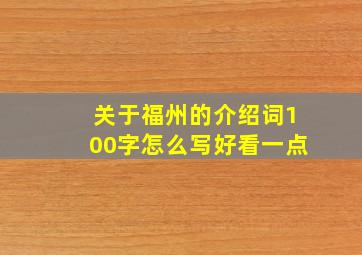 关于福州的介绍词100字怎么写好看一点